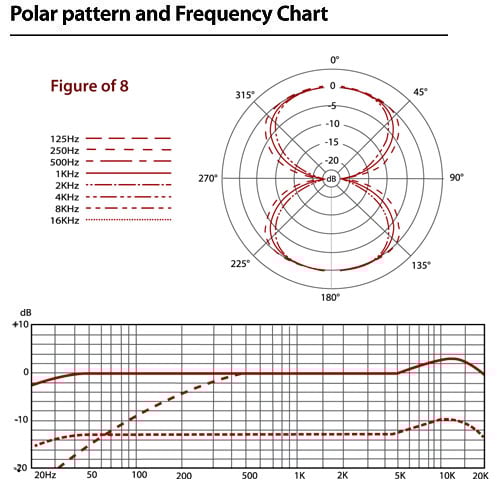 Polar pattern and Frequency Chart

Figure of 8

125Hz
250Hz
500Hz
1KHz
2KHz
4KHz
8KHz
16KHz

0°
45°
90°
135°
180°
225°
270°
315°
0
-5
-10
-15
-20
dB

dB
+10
0
-10
-20
20Hz
50
100
200
500
1K
2K
5K
10K
20K